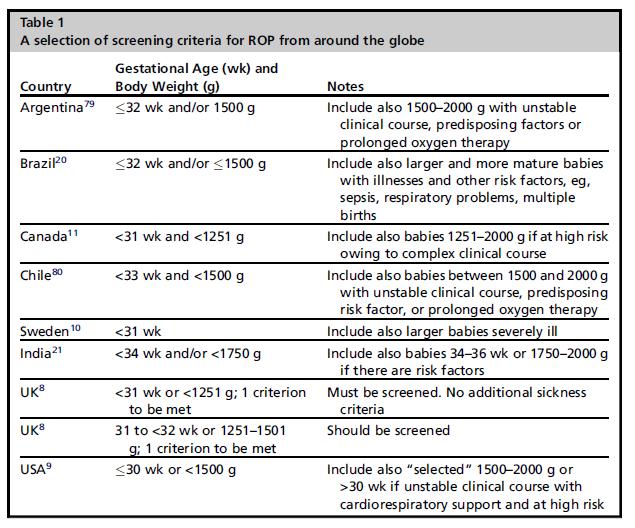 Table 1
A selection of screening criteria for ROP from around the globe

| Country | Gestational Age (wk) and Body Weight (g) | Notes |
|---|---|---|
| Argentina$^{79}$ | $\leq$32 wk and/or 1500 g | Include also 1500–2000 g with unstable clinical course, predisposing factors or prolonged oxygen therapy |
| Brazil$^{20}$ | $\leq$32 wk and/or $\leq$1500 g | Include also larger and more mature babies with illnesses and other risk factors, eg, sepsis, respiratory problems, multiple births |
| Canada$^{11}$ | <31 wk and <1251 g | Include also babies 1251–2000 g if at high risk owing to complex clinical course |
| Chile$^{80}$ | <33 wk and <1500 g | Include also babies between 1500 and 2000 g with unstable clinical course, predisposing risk factor, or prolonged oxygen therapy |
| Sweden$^{10}$ | <31 wk | Include also larger babies severely ill |
| India$^{21}$ | <34 wk and/or <1750 g | Include also babies 34–36 wk or 1750–2000 g if there are risk factors |
| UK$^{8}$ | <31 wk or <1251 g; 1 criterion to be met | Must be screened. No additional sickness criteria |
| UK$^{8}$ | 31 to <32 wk or 1251–1501 g; 1 criterion to be met | Should be screened |
| USA$^{9}$ | $\leq$30 wk or <1500 g | Include also "selected" 1500–2000 g or >30 wk if unstable clinical course with cardiorespiratory support and at high risk |